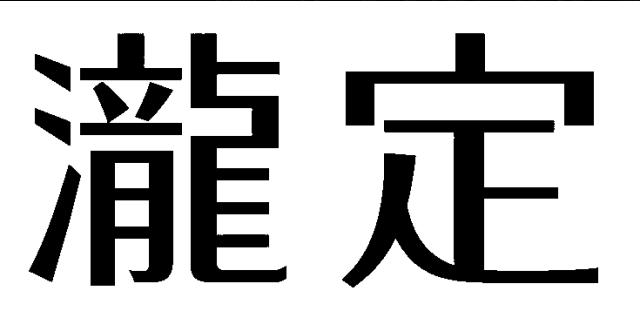 瀧定